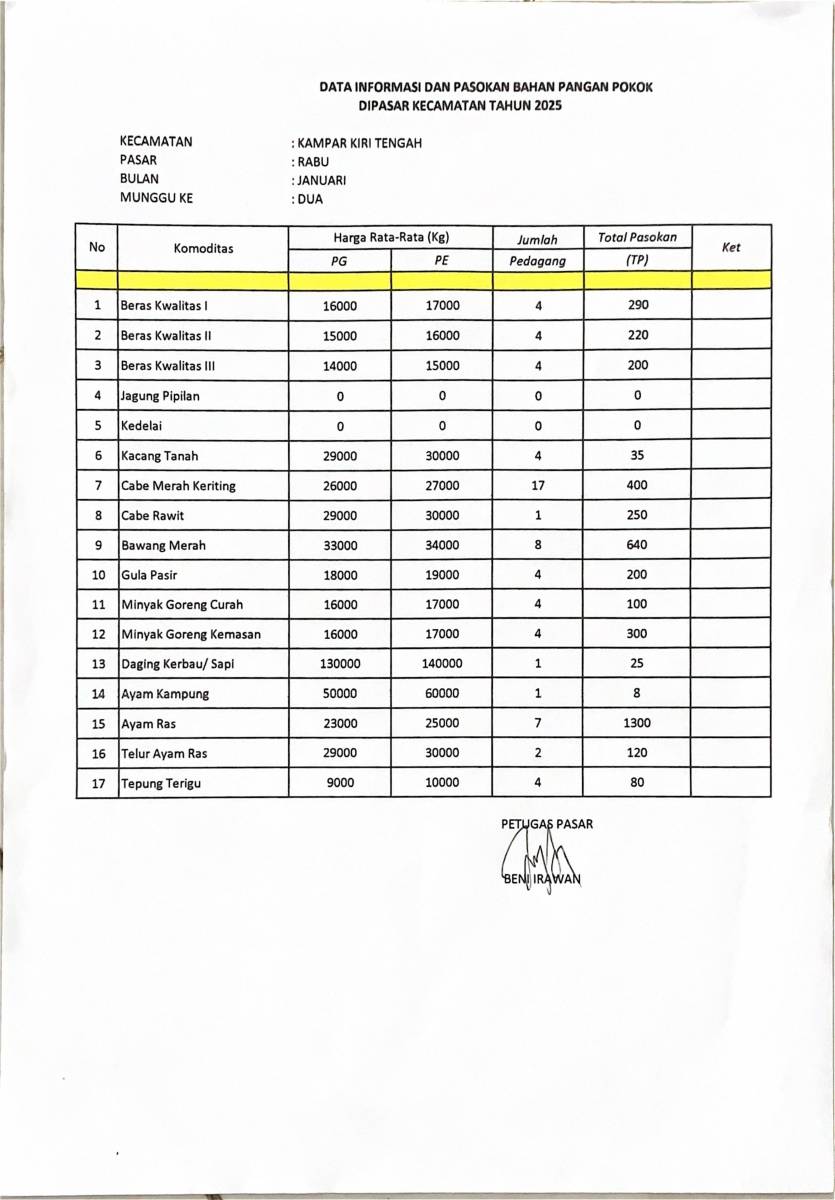 DATA INFORMASI DAN PASOKAN BAHAN PANGAN POKOK
DIPASAR KECAMATAN TAHUN 2025

KECAMATAN : KAMPAR KIRI TENGAH
PASAR : RABU
BULAN : JANUARI
MUNGGU KE : DUA

| No | Komoditas | Harga Rata-Rata (Kg) PG | Harga Rata-Rata (Kg) PE | Jumlah Pedagang | Total Pasokan (TP) | Ket |
|---|---|---|---|---|---|---|
| | | | | | | |
| 1 | Beras Kwalitas I | 16000 | 17000 | 4 | 290 | |
| 2 | Beras Kwalitas II | 15000 | 16000 | 4 | 220 | |
| 3 | Beras Kwalitas III | 14000 | 15000 | 4 | 200 | |
| 4 | Jagung Pipilan | 0 | 0 | 0 | 0 | |
| 5 | Kedelai | 0 | 0 | 0 | 0 | |
| 6 | Kacang Tanah | 29000 | 30000 | 4 | 35 | |
| 7 | Cabe Merah Keriting | 26000 | 27000 | 17 | 400 | |
| 8 | Cabe Rawit | 29000 | 30000 | 1 | 250 | |
| 9 | Bawang Merah | 33000 | 34000 | 8 | 640 | |
| 10 | Gula Pasir | 18000 | 19000 | 4 | 200 | |
| 11 | Minyak Goreng Curah | 16000 | 17000 | 4 | 100 | |
| 12 | Minyak Goreng Kemasan | 16000 | 17000 | 4 | 300 | |
| 13 | Daging Kerbau/ Sapi | 130000 | 140000 | 1 | 25 | |
| 14 | Ayam Kampung | 50000 | 60000 | 1 | 8 | |
| 15 | Ayam Ras | 23000 | 25000 | 7 | 1300 | |
| 16 | Telur Ayam Ras | 29000 | 30000 | 2 | 120 | |
| 17 | Tepung Terigu | 9000 | 10000 | 4 | 80 | |

PETUGAS PASAR

BENI IRAWAN